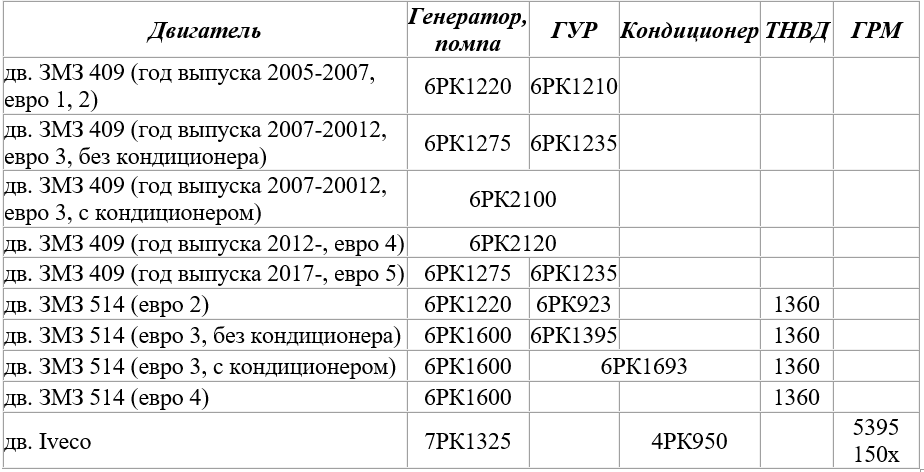 | Двигатель | Генератор, помпа | ГУР | Кондиционер | ТНВД | ГРМ |
|---|---|---|---|---|---|
| дв. ЗМЗ 409 (год выпуска 2005-2007, евро 1, 2) | 6PK1220 | 6PK1210 | | | |
| дв. ЗМЗ 409 (год выпуска 2007-20012, евро 3, без кондиционера) | 6PK1275 | 6PK1235 | | | |
| дв. ЗМЗ 409 (год выпуска 2007-20012, евро 3, с кондиционером) | 6PK2100 | | | | |
| дв. ЗМЗ 409 (год выпуска 2012-, евро 4) | 6PK2120 | | | | |
| дв. ЗМЗ 409 (год выпуска 2017-, евро 5) | 6PK1275 | 6PK1235 | | | |
| дв. ЗМЗ 514 (евро 2) | 6PK1220 | 6PK923 | | 1360 | |
| дв. ЗМЗ 514 (евро 3, без кондиционера) | 6PK1600 | 6PK1395 | | 1360 | |
| дв. ЗМЗ 514 (евро 3, с кондиционером) | 6PK1600 | 6PK1693 | | 1360 | |
| дв. ЗМЗ 514 (евро 4) | 6PK1600 | | | 1360 | |
| дв. Iveco | 7PK1325 | | 4PK950 | | 5395 150x |